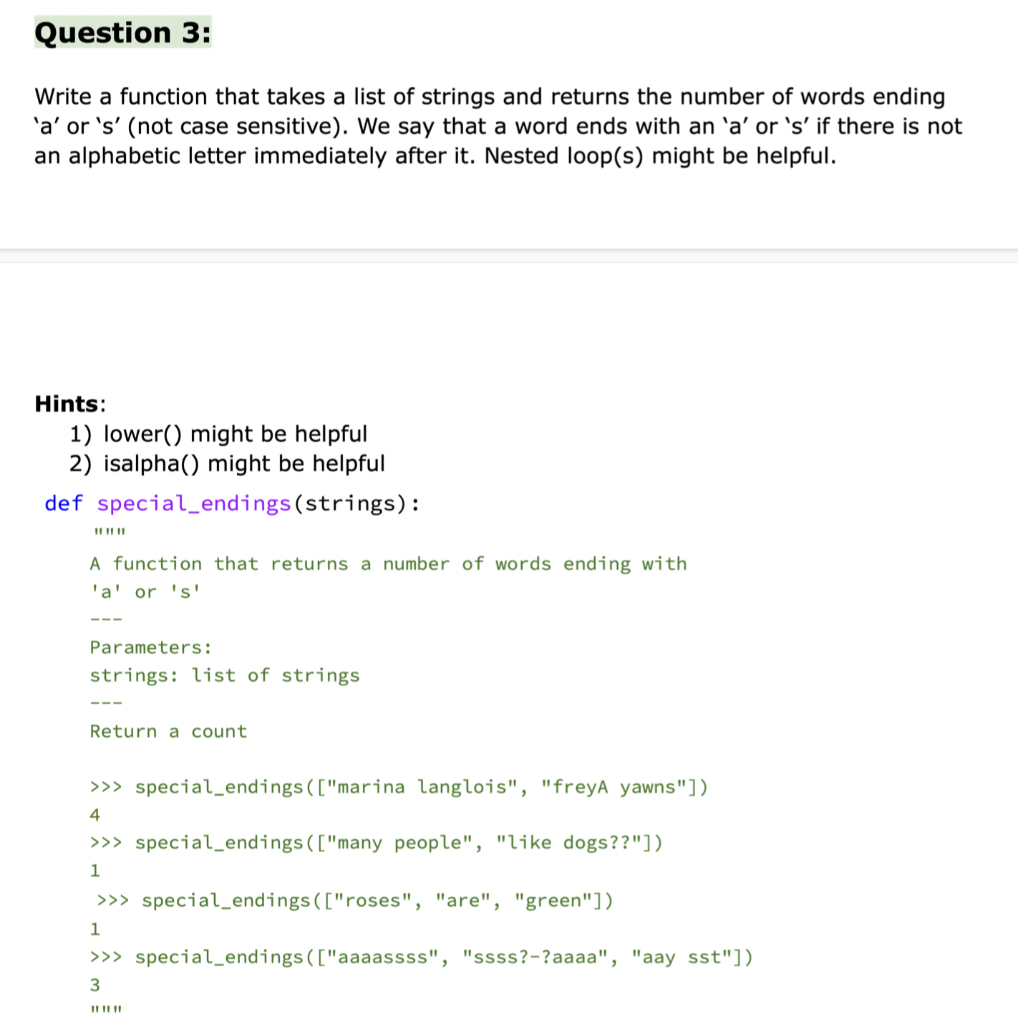 Question 3:

Write a function that takes a list of strings and returns the number of words ending 'a' or 's' (not case sensitive). We say that a word ends with an 'a' or 's' if there is not an alphabetic letter immediately after it. Nested loop(s) might be helpful.

Hints:
1) lower() might be helpful
2) isalpha() might be helpful

def special_endings(strings):
    """
    A function that returns a number of words ending with
    'a' or 's'
    ---
    Parameters:
    strings: list of strings
    ---
    Return a count

    >>> special_endings(["marina langlois", "freyA yawns"])
    4
    >>> special_endings(["many people", "like dogs??"])
    1
    >>> special_endings(["roses", "are", "green"])
    1
    >>> special_endings(["aaaassss", "ssss?-?aaaa", "aay sst"])
    3
    """